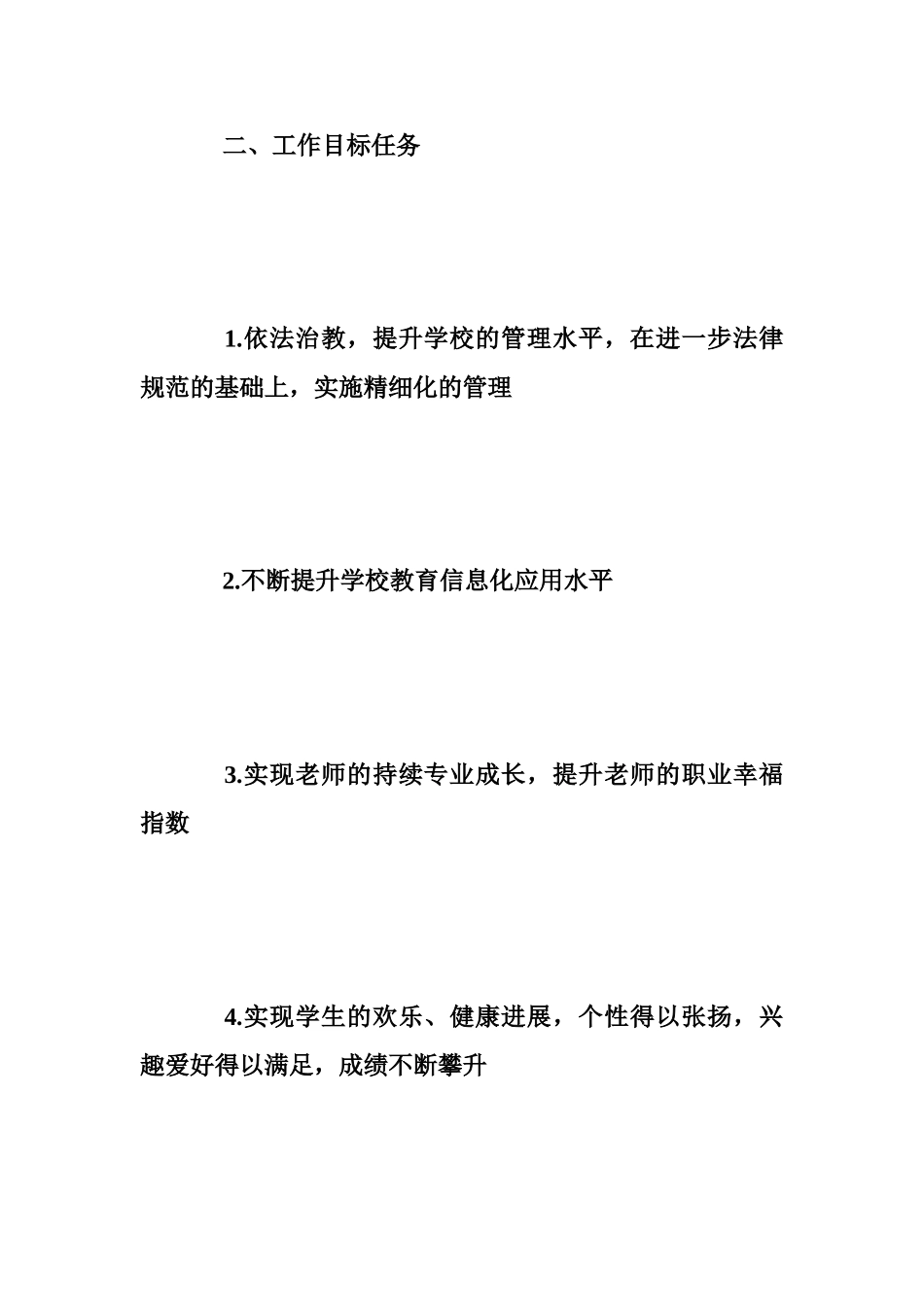 二、工作目标任务

1.依法治教，提升学校的管理水平，在进一步法律规范的基础上，实施精细化的管理

2.不断提升学校教育信息化应用水平

3.实现老师的持续专业成长，提升老师的职业幸福指数

4.实现学生的欢乐、健康进展，个性得以张扬，兴趣爱好得以满足，成绩不断攀升